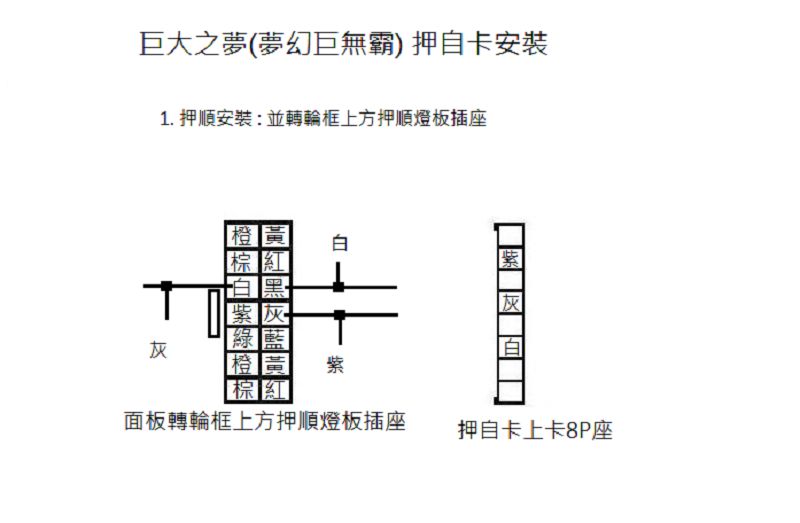 巨大之夢(夢幻巨無霸) 押自卡安裝

1. 押順安裝 : 並轉輪框上方押順燈板插座

| 橙 | 黃 |
|---|---|
| 棕 | 紅 |
| 白 | 黑 |
| 紫 | 灰 |
| 綠 | 藍 |
| 橙 | 黃 |
| 棕 | 紅 |

白

灰

紫

面板轉輪框上方押順燈板插座

紫
灰
白

押自卡上卡8P座